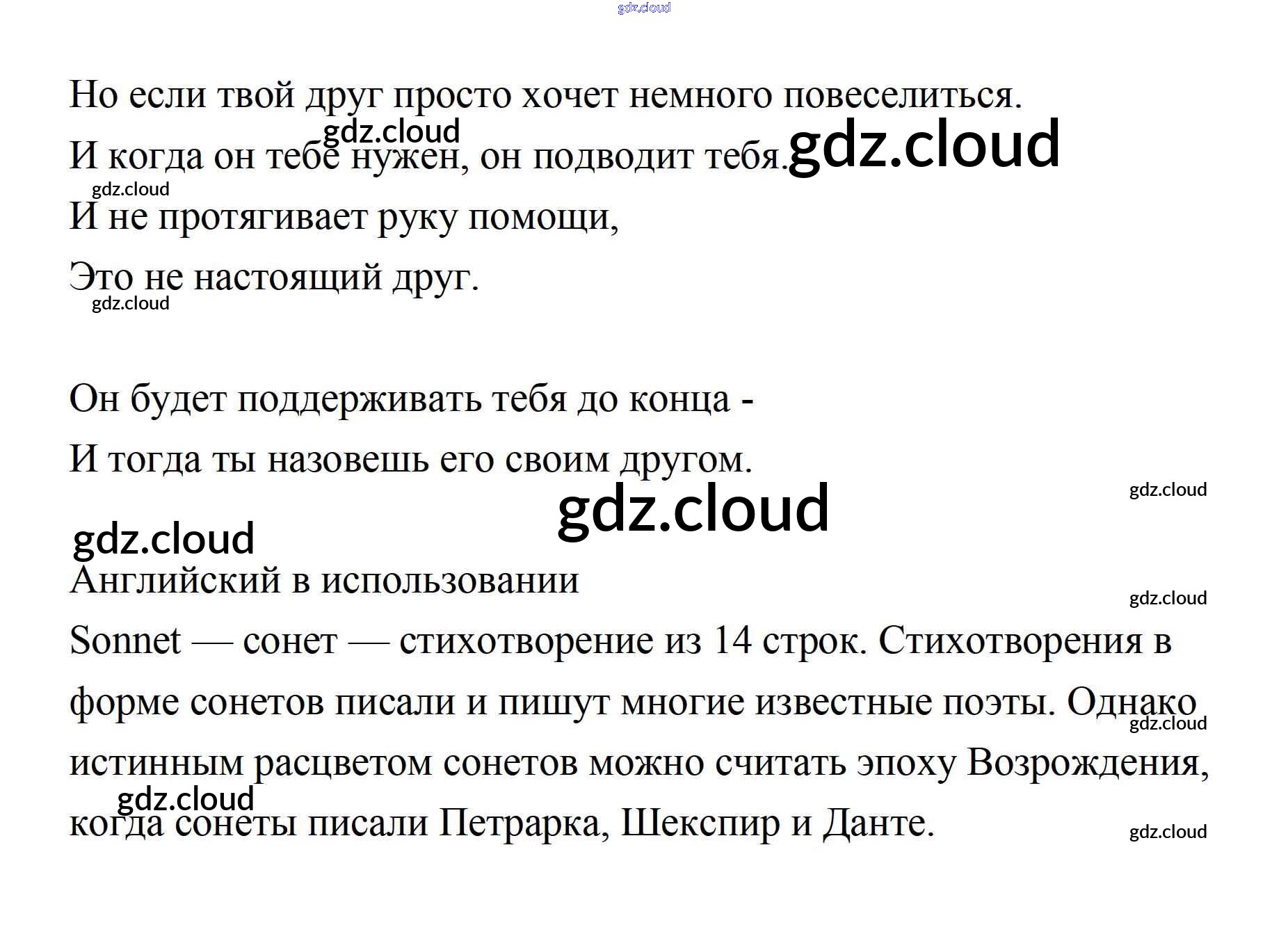 Но если твой друг просто хочет немного повеселиться.
И когда он тебе нужен, он подводит тебя.
И не протягивает руку помощи,
Это не настоящий друг.

Он будет поддерживать тебя до конца -
И тогда ты назовешь его своим другом.

Английский в использовании

Sonnet — сонет — стихотворение из 14 строк. Стихотворения в форме сонетов писали и пишут многие известные поэты. Однако истинным расцветом сонетов можно считать эпоху Возрождения, когда сонеты писали Петрарка, Шекспир и Данте.

gdz.cloud